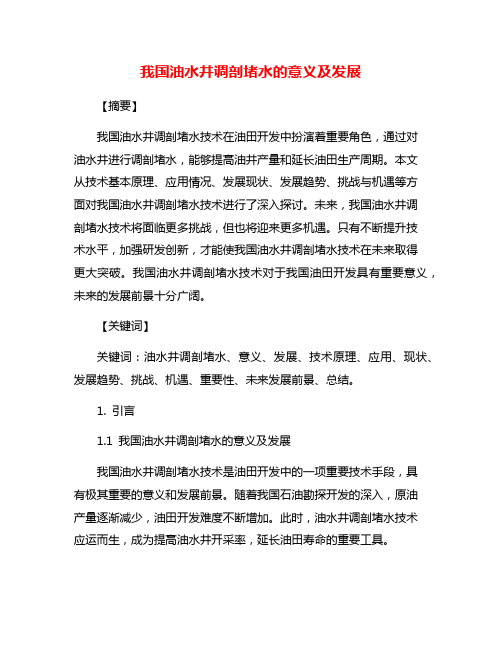 我国油水井调剖堵水的意义及发展

【摘要】

我国油水井调剖堵水技术在油田开发中扮演着重要角色，通过对油水井进行调剖堵水，能够提高油井产量和延长油田生产周期。本文从技术基本原理、应用情况、发展现状、发展趋势、挑战与机遇等方面对我国油水井调剖堵水技术进行了深入探讨。未来，我国油水井调剖堵水技术将面临更多挑战，但也将迎来更多机遇。只有不断提升技术水平，加强研发创新，才能使我国油水井调剖堵水技术在未来取得更大突破。我国油水井调剖堵水技术对于我国油田开发具有重要意义，未来的发展前景十分广阔。

【关键词】

关键词：油水井调剖堵水、意义、发展、技术原理、应用、现状、发展趋势、挑战、机遇、重要性、未来发展前景、总结。

1. 引言

1.1 我国油水井调剖堵水的意义及发展

我国油水井调剖堵水技术是油田开发中的一项重要技术手段，具有极其重要的意义和发展前景。随着我国石油勘探开发的深入，原油产量逐渐减少，油田开发难度不断增加。此时，油水井调剖堵水技术应运而生，成为提高油水井开采率，延长油田寿命的重要工具。